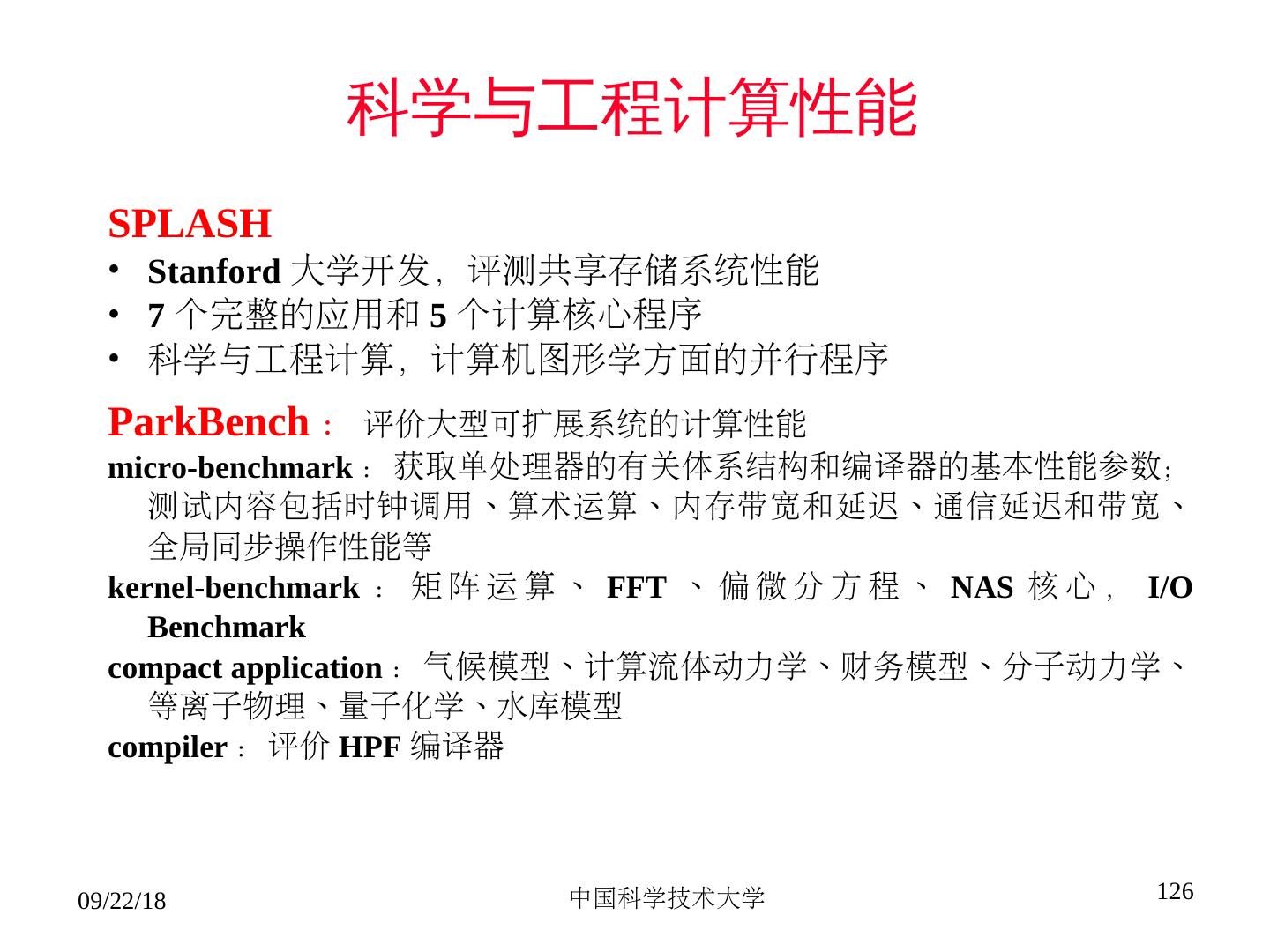 科学与工程计算性能

SPLASH
• Stanford大学开发，评测共享存储系统性能
• 7个完整的应用和5个计算核心程序
• 科学与工程计算，计算机图形学方面的并行程序

ParkBench：评价大型可扩展系统的计算性能
micro-benchmark：获取单处理器的有关体系结构和编译器的基本性能参数；测试内容包括时钟调用、算术运算、内存带宽和延迟、通信延迟和带宽、全局同步操作性能等
kernel-benchmark：矩阵运算、FFT、偏微分方程、NAS核心，I/O Benchmark
compact application：气候模型、计算流体动力学、财务模型、分子动力学、等离子物理、量子化学、水库模型
compiler：评价HPF编译器

09/22/18 中国科学技术大学 126